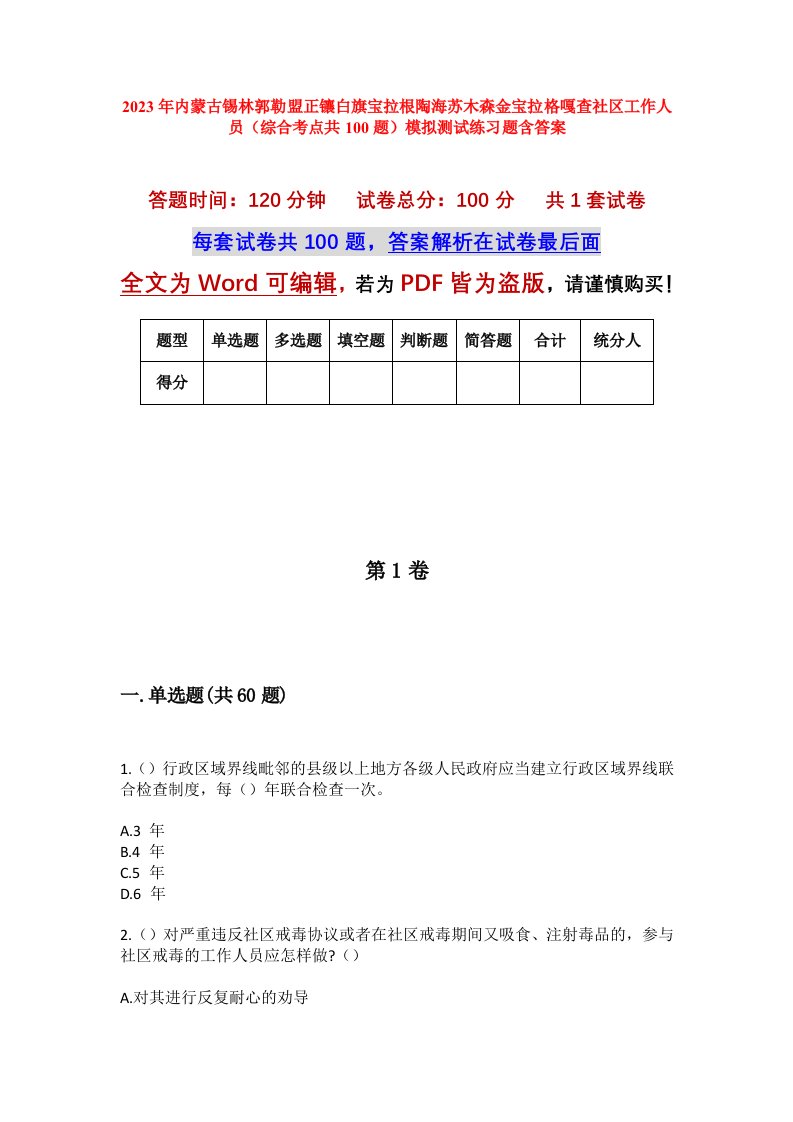 2023年内蒙古锡林郭勒盟正镶白旗宝拉根陶海苏木森金宝拉格嘎查社区工作人员（综合考点共100题）模拟测试练习题含答案

答题时间：120分钟　试卷总分：100分　共1套试卷

每套试卷共100题，答案解析在试卷最后面

全文为Word可编辑，若为PDF皆为盗版，请谨慎购买！

| 题型 | 单选题 | 多选题 | 填空题 | 判断题 | 简答题 | 合计 | 统分人 |
|---|---|---|---|---|---|---|---|
| 得分 | | | | | | | |

第1卷

一.单选题(共60题)

1.（）行政区域界线毗邻的县级以上地方各级人民政府应当建立行政区域界线联合检查制度，每（）年联合检查一次。

A.3 年
B.4 年
C.5 年
D.6 年

2.（）对严重违反社区戒毒协议或者在社区戒毒期间又吸食、注射毒品的，参与社区戒毒的工作人员应怎样做?（）

A.对其进行反复耐心的劝导